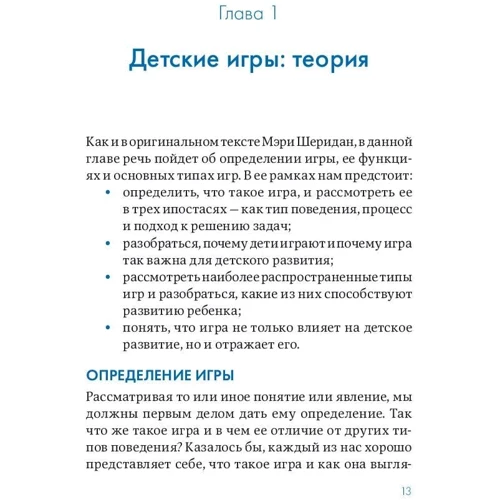 Глава 1

Детские игры: теория

Как и в оригинальном тексте Мэри Шеридан, в данной главе речь пойдет об определении игры, ее функциях и основных типах игр. В ее рамках нам предстоит:

• определить, что такое игра, и рассмотреть ее в трех ипостасях — как тип поведения, процесс и подход к решению задач;
• разобраться, почему дети играют и почему игра так важна для детского развития;
• рассмотреть наиболее распространенные типы игр и разобраться, какие из них способствуют развитию ребенка;
• понять, что игра не только влияет на детское развитие, но и отражает его.

ОПРЕДЕЛЕНИЕ ИГРЫ

Рассматривая то или иное понятие или явление, мы должны первым делом дать ему определение. Так что же такое игра и в чем ее отличие от других типов поведения? Казалось бы, каждый из нас хорошо представляет себе, что такое игра и как она выгля-

13